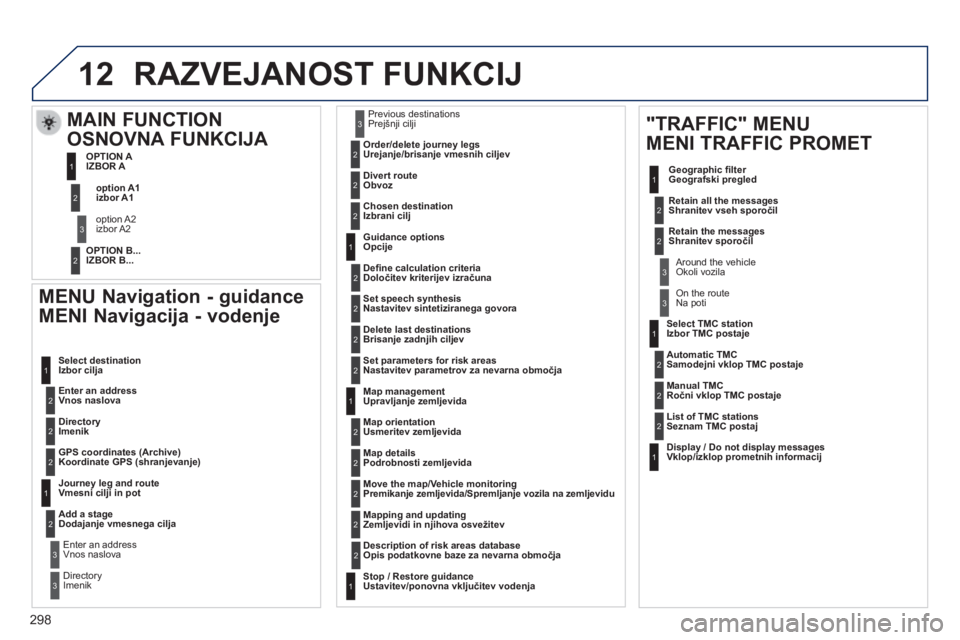 12 RAZVEJANOST FUNKCIJ

MAIN FUNCTION
OSNOVNA FUNKCIJA

1 OPTION A
IZBOR A

2 option A1
izbor A1

3 option A2
izbor A2

2 OPTION B...
IZBOR B...

MENU Navigation - guidance
MENI Navigacija - vodenje

1 Select destination
Izbor cilja

2 Enter an address
Vnos naslova

2 Directory
Imenik

2 GPS coordinates (Archive)
Koordinate GPS (shranjevanje)

1 Journey leg and route
Vmesni cilji in pot

2 Add a stage
Dodajanje vmesnega cilja

3 Enter an address
Vnos naslova

3 Directory
Imenik

3 Previous destinations
Prejšnji cilji

2 Order/delete journey legs
Urejanje/brisanje vmesnih ciljev

2 Divert route
Obvoz

2 Chosen destination
Izbrani cilj

1 Guidance options
Opcije

2 Define calculation criteria
Določitev kriterijev izračuna

2 Set speech synthesis
Nastavitev sintetiziranega govora

2 Delete last destinations
Brisanje zadnjih ciljev

2 Set parameters for risk areas
Nastavitev parametrov za nevarna območja

1 Map management
Upravljanje zemljevida

2 Map orientation
Usmeritev zemljevida

2 Map details
Podrobnosti zemljevida

2 Move the map/Vehicle monitoring
Premikanje zemljevida/Spremljanje vozila na zemljevidu

2 Mapping and updating
Zemljevidi in njihova osvežitev

2 Description of risk areas database
Opis podatkovne baze za nevarna območja

1 Stop / Restore guidance
Ustavitev/ponovna vključitev vodenja

"TRAFFIC" MENU
MENI TRAFFIC PROMET

1 Geographic filter
Geografski pregled

2 Retain all the messages
Shranitev vseh sporočil

2 Retain the messages
Shranitev sporočil

3 Around the vehicle
Okoli vozila

3 On the route
Na poti

1 Select TMC station
Izbor TMC postaje

2 Automatic TMC
Samodejni vklop TMC postaje

2 Manual TMC
Ročni vklop TMC postaje

2 List of TMC stations
Seznam TMC postaj

1 Display / Do not display messages
Vklop/izklop prometnih informacij

298

carmanualsonline.info